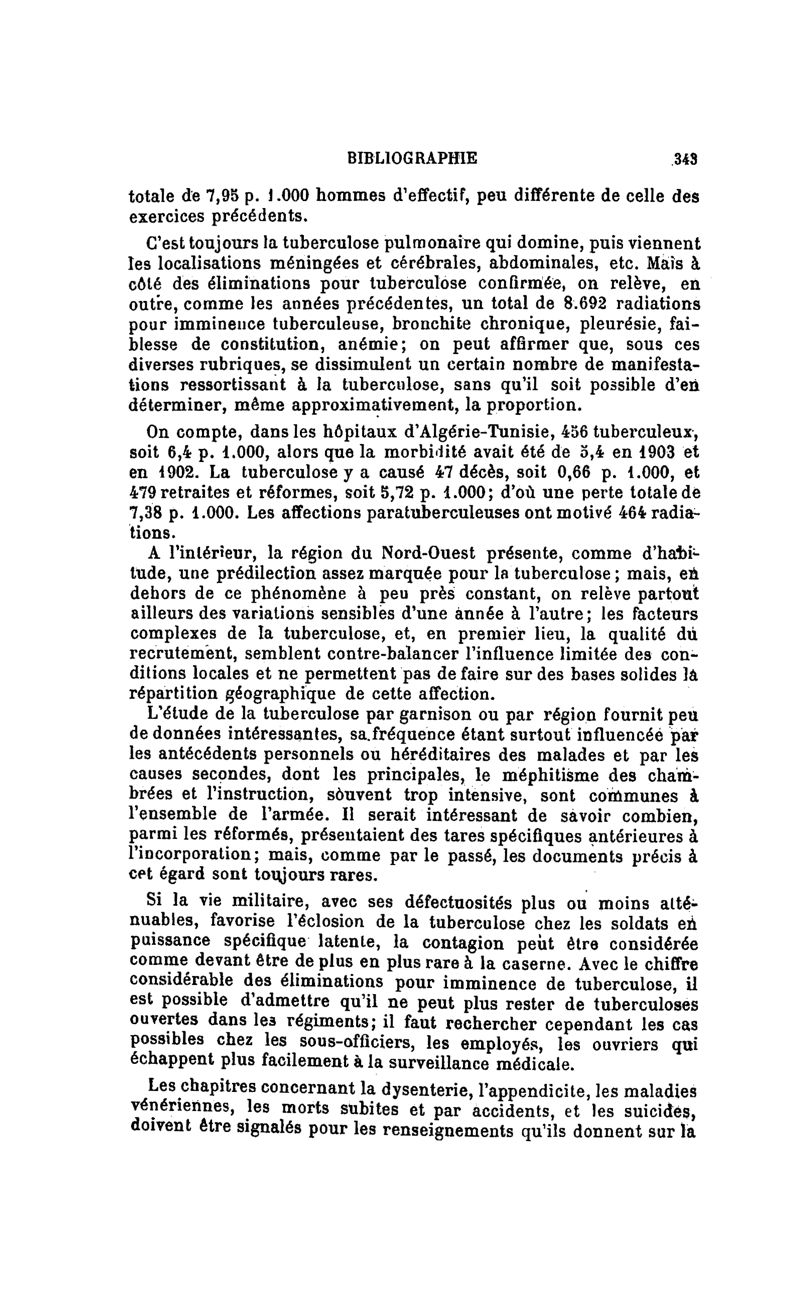 BIBLIOGRAPHIE 343

totale de 7,95 p. 1.000 hommes d'effectif, peu différente de celle des exercices précédents.

C'est toujours la tuberculose pulmonaire qui domine, puis viennent les localisations méningées et cérébrales, abdominales, etc. Mais à côté des éliminations pour tuberculose confirmée, on relève, en outre, comme les années précédentes, un total de 8.692 radiations pour imminence tuberculeuse, bronchite chronique, pleurésie, faiblesse de constitution, anémie; on peut affirmer que, sous ces diverses rubriques, se dissimulent un certain nombre de manifestations ressortissant à la tuberculose, sans qu'il soit possible d'en déterminer, même approximativement, la proportion.

On compte, dans les hôpitaux d'Algérie-Tunisie, 456 tuberculeux, soit 6,4 p. 1.000, alors que la morbidité avait été de 5,4 en 1903 et en 1902. La tuberculose y a causé 47 décès, soit 0,66 p. 1.000, et 479 retraites et réformes, soit 5,72 p. 1.000; d'où une perte totale de 7,38 p. 1.000. Les affections paratuberculeuses ont motivé 464 radiations.

A l'intérieur, la région du Nord-Ouest présente, comme d'habitude, une prédilection assez marquée pour la tuberculose; mais, en dehors de ce phénomène à peu près constant, on relève partout ailleurs des variations sensibles d'une année à l'autre; les facteurs complexes de la tuberculose, et, en premier lieu, la qualité du recrutement, semblent contre-balancer l'influence limitée des conditions locales et ne permettent pas de faire sur des bases solides la répartition géographique de cette affection.

L'étude de la tuberculose par garnison ou par région fournit peu de données intéressantes, sa fréquence étant surtout influencée par les antécédents personnels ou héréditaires des malades et par les causes secondes, dont les principales, le méphitisme des chambrées et l'instruction, souvent trop intensive, sont communes à l'ensemble de l'armée. Il serait intéressant de savoir combien, parmi les réformés, présentaient des tares spécifiques antérieures à l'incorporation; mais, comme par le passé, les documents précis à cet égard sont toujours rares.

Si la vie militaire, avec ses défectuosités plus ou moins atténuables, favorise l'éclosion de la tuberculose chez les soldats en puissance spécifique latente, la contagion peut être considérée comme devant être de plus en plus rare à la caserne. Avec le chiffre considérable des éliminations pour imminence de tuberculose, il est possible d'admettre qu'il ne peut plus rester de tuberculoses ouvertes dans les régiments; il faut rechercher cependant les cas possibles chez les sous-officiers, les employés, les ouvriers qui échappent plus facilement à la surveillance médicale.

Les chapitres concernant la dysenterie, l'appendicite, les maladies vénériennes, les morts subites et par accidents, et les suicides, doivent être signalés pour les renseignements qu'ils donnent sur la